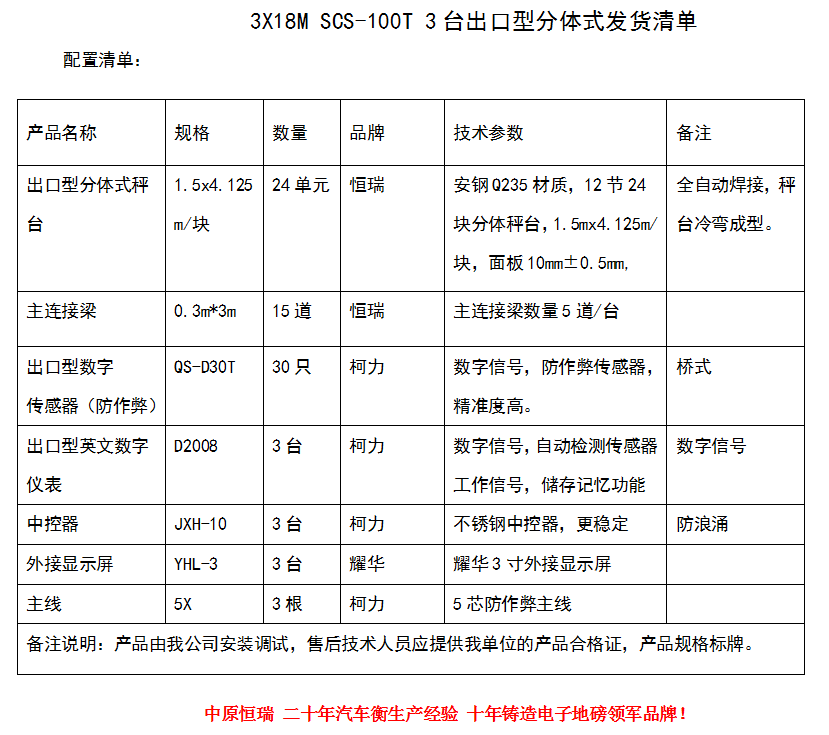 3X18M SCS-100T 3台出口型分体式发货清单

配置清单：

| 产品名称 | 规格 | 数量 | 品牌 | 技术参数 | 备注 |
|---|---|---|---|---|---|
| 出口型分体式秤台 | 1.5x4.125m/块 | 24单元 | 恒瑞 | 安钢Q235材质，12节24块分体秤台，1.5mx4.125m/块，面板10mm±0.5mm, | 全自动焊接，秤台冷弯成型。 |
| 主连接梁 | 0.3m*3m | 15道 | 恒瑞 | 主连接梁数量5道/台 | |
| 出口型数字传感器（防作弊） | QS-D30T | 30只 | 柯力 | 数字信号，防作弊传感器，精准度高。 | 桥式 |
| 出口型英文数字仪表 | D2008 | 3台 | 柯力 | 数字信号，自动检测传感器工作信号，储存记忆功能 | 数字信号 |
| 中控器 | JXH-10 | 3台 | 柯力 | 不锈钢中控器，更稳定 | 防浪涌 |
| 外接显示屏 | YHL-3 | 3台 | 耀华 | 耀华3寸外接显示屏 | |
| 主线 | 5X | 3根 | 柯力 | 5芯防作弊主线 | |
| 备注说明：产品由我公司安装调试，售后技术人员应提供我单位的产品合格证，产品规格标牌。 | | | | | |

中原恒瑞 二十年汽车衡生产经验 十年铸造电子地磅领军品牌！